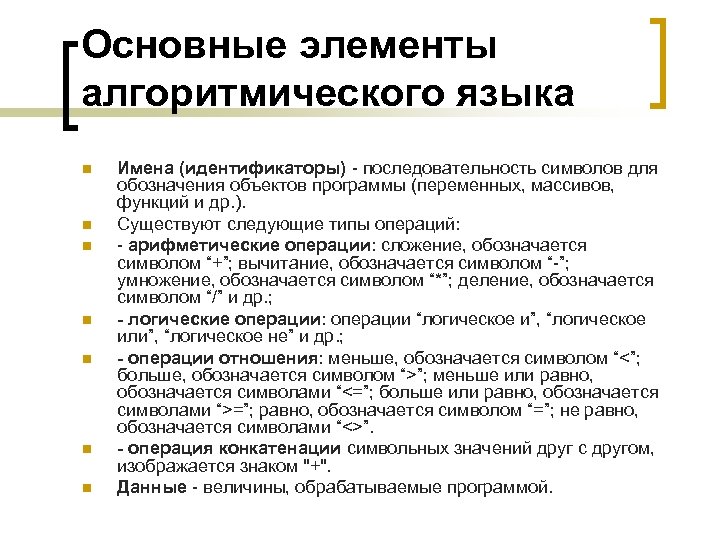 Основные элементы алгоритмического языка

Имена (идентификаторы) - последовательность символов для обозначения объектов программы (переменных, массивов, функций и др.).

Существуют следующие типы операций:

- арифметические операции: сложение, обозначается символом “+”; вычитание, обозначается символом “-”; умножение, обозначается символом “*”; деление, обозначается символом “/” и др.;

- логические операции: операции “логическое и”, “логическое или”, “логическое не” и др.;

- операции отношения: меньше, обозначается символом “<”; больше, обозначается символом “>”; меньше или равно, обозначается символами “<=”; больше или равно, обозначается символами “>=”; равно, обозначается символом “=”; не равно, обозначается символами “<>”.

- операция конкатенации символьных значений друг с другом, изображается знаком "+".

Данные - величины, обрабатываемые программой.